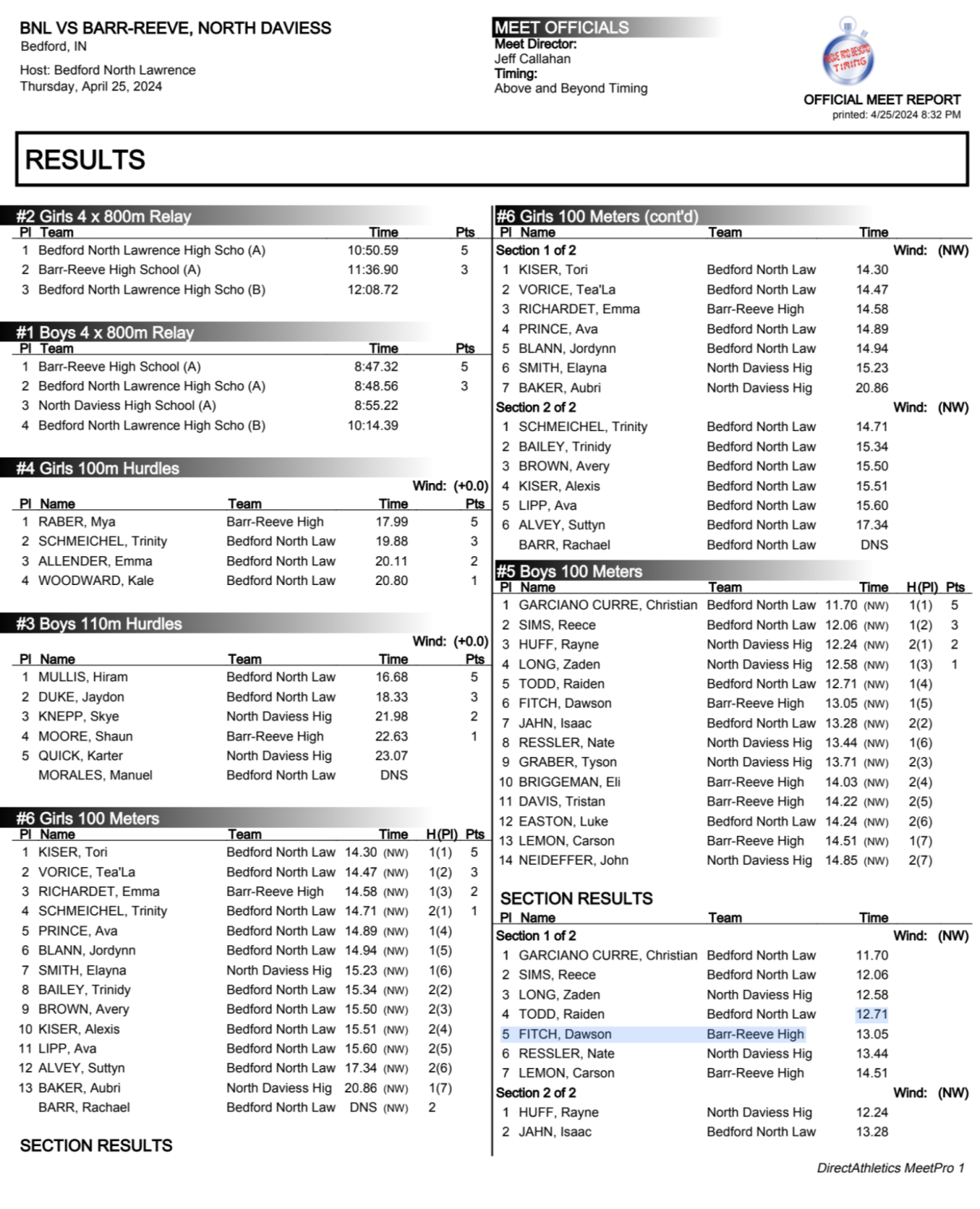 BNL VS BARR-REEVE, NORTH DAVIESS
Bedford, IN

Host: Bedford North Lawrence
Thursday, April 25, 2024

MEET OFFICIALS
Meet Director:
Jeff Callahan
Timing:
Above and Beyond Timing

ABOVE AND BEYOND TIMING

OFFICIAL MEET REPORT
printed: 4/25/2024 8:32 PM

RESULTS

#2 Girls 4 x 800m Relay

| Pl | Team | Time | Pts |
|---|---|---|---|
| 1 | Bedford North Lawrence High Scho (A) | 10:50.59 | 5 |
| 2 | Barr-Reeve High School (A) | 11:36.90 | 3 |
| 3 | Bedford North Lawrence High Scho (B) | 12:08.72 | |

#1 Boys 4 x 800m Relay

| Pl | Team | Time | Pts |
|---|---|---|---|
| 1 | Barr-Reeve High School (A) | 8:47.32 | 5 |
| 2 | Bedford North Lawrence High Scho (A) | 8:48.56 | 3 |
| 3 | North Daviess High School (A) | 8:55.22 | |
| 4 | Bedford North Lawrence High Scho (B) | 10:14.39 | |

#4 Girls 100m Hurdles

Wind: (+0.0)

| Pl | Name | Team | Time | Pts |
|---|---|---|---|---|
| 1 | RABER, Mya | Barr-Reeve High | 17.99 | 5 |
| 2 | SCHMEICHEL, Trinity | Bedford North Law | 19.88 | 3 |
| 3 | ALLENDER, Emma | Bedford North Law | 20.11 | 2 |
| 4 | WOODWARD, Kale | Bedford North Law | 20.80 | 1 |

#3 Boys 110m Hurdles

Wind: (+0.0)

| Pl | Name | Team | Time | Pts |
|---|---|---|---|---|
| 1 | MULLIS, Hiram | Bedford North Law | 16.68 | 5 |
| 2 | DUKE, Jaydon | Bedford North Law | 18.33 | 3 |
| 3 | KNEPP, Skye | North Daviess Hig | 21.98 | 2 |
| 4 | MOORE, Shaun | Barr-Reeve High | 22.63 | 1 |
| 5 | QUICK, Karter | North Daviess Hig | 23.07 | |
| | MORALES, Manuel | Bedford North Law | DNS | |

#6 Girls 100 Meters

| Pl | Name | Team | Time | H(Pl) | Pts |
|---|---|---|---|---|---|
| 1 | KISER, Tori | Bedford North Law | 14.30 (NW) | 1(1) | 5 |
| 2 | VORICE, Tea'La | Bedford North Law | 14.47 (NW) | 1(2) | 3 |
| 3 | RICHARDET, Emma | Barr-Reeve High | 14.58 (NW) | 1(3) | 2 |
| 4 | SCHMEICHEL, Trinity | Bedford North Law | 14.71 (NW) | 2(1) | 1 |
| 5 | PRINCE, Ava | Bedford North Law | 14.89 (NW) | 1(4) | |
| 6 | BLANN, Jordynn | Bedford North Law | 14.94 (NW) | 1(5) | |
| 7 | SMITH, Elayna | North Daviess Hig | 15.23 (NW) | 1(6) | |
| 8 | BAILEY, Trinidy | Bedford North Law | 15.34 (NW) | 2(2) | |
| 9 | BROWN, Avery | Bedford North Law | 15.50 (NW) | 2(3) | |
| 10 | KISER, Alexis | Bedford North Law | 15.51 (NW) | 2(4) | |
| 11 | LIPP, Ava | Bedford North Law | 15.60 (NW) | 2(5) | |
| 12 | ALVEY, Suttyn | Bedford North Law | 17.34 (NW) | 2(6) | |
| 13 | BAKER, Aubri | North Daviess Hig | 20.86 (NW) | 1(7) | |
| | BARR, Rachael | Bedford North Law | DNS (NW) | 2 | |

SECTION RESULTS

#6 Girls 100 Meters (cont'd)

| Pl | Name | Team | Time |
|---|---|---|---|
| Section 1 of 2 | | | Wind: (NW) |
| 1 | KISER, Tori | Bedford North Law | 14.30 |
| 2 | VORICE, Tea'La | Bedford North Law | 14.47 |
| 3 | RICHARDET, Emma | Barr-Reeve High | 14.58 |
| 4 | PRINCE, Ava | Bedford North Law | 14.89 |
| 5 | BLANN, Jordynn | Bedford North Law | 14.94 |
| 6 | SMITH, Elayna | North Daviess Hig | 15.23 |
| 7 | BAKER, Aubri | North Daviess Hig | 20.86 |
| Section 2 of 2 | | | Wind: (NW) |
| 1 | SCHMEICHEL, Trinity | Bedford North Law | 14.71 |
| 2 | BAILEY, Trinidy | Bedford North Law | 15.34 |
| 3 | BROWN, Avery | Bedford North Law | 15.50 |
| 4 | KISER, Alexis | Bedford North Law | 15.51 |
| 5 | LIPP, Ava | Bedford North Law | 15.60 |
| 6 | ALVEY, Suttyn | Bedford North Law | 17.34 |
| | BARR, Rachael | Bedford North Law | DNS |

#5 Boys 100 Meters

| Pl | Name | Team | Time | H(Pl) | Pts |
|---|---|---|---|---|---|
| 1 | GARCIANO CURRE, Christian | Bedford North Law | 11.70 (NW) | 1(1) | 5 |
| 2 | SIMS, Reece | Bedford North Law | 12.06 (NW) | 1(2) | 3 |
| 3 | HUFF, Rayne | North Daviess Hig | 12.24 (NW) | 2(1) | 2 |
| 4 | LONG, Zaden | North Daviess Hig | 12.58 (NW) | 1(3) | 1 |
| 5 | TODD, Raiden | Bedford North Law | 12.71 (NW) | 1(4) | |
| 6 | FITCH, Dawson | Barr-Reeve High | 13.05 (NW) | 1(5) | |
| 7 | JAHN, Isaac | Bedford North Law | 13.28 (NW) | 2(2) | |
| 8 | RESSLER, Nate | North Daviess Hig | 13.44 (NW) | 1(6) | |
| 9 | GRABER, Tyson | North Daviess Hig | 13.71 (NW) | 2(3) | |
| 10 | BRIGGEMAN, Eli | Barr-Reeve High | 14.03 (NW) | 2(4) | |
| 11 | DAVIS, Tristan | Barr-Reeve High | 14.22 (NW) | 2(5) | |
| 12 | EASTON, Luke | Bedford North Law | 14.24 (NW) | 2(6) | |
| 13 | LEMON, Carson | Barr-Reeve High | 14.51 (NW) | 1(7) | |
| 14 | NEIDEFFER, John | North Daviess Hig | 14.85 (NW) | 2(7) | |

SECTION RESULTS

| Pl | Name | Team | Time |
|---|---|---|---|
| Section 1 of 2 | | | Wind: (NW) |
| 1 | GARCIANO CURRE, Christian | Bedford North Law | 11.70 |
| 2 | SIMS, Reece | Bedford North Law | 12.06 |
| 3 | LONG, Zaden | North Daviess Hig | 12.58 |
| 4 | TODD, Raiden | Bedford North Law | 12.71 |
| 5 | FITCH, Dawson | Barr-Reeve High | 13.05 |
| 6 | RESSLER, Nate | North Daviess Hig | 13.44 |
| 7 | LEMON, Carson | Barr-Reeve High | 14.51 |
| Section 2 of 2 | | | Wind: (NW) |
| 1 | HUFF, Rayne | North Daviess Hig | 12.24 |
| 2 | JAHN, Isaac | Bedford North Law | 13.28 |

DirectAthletics MeetPro 1